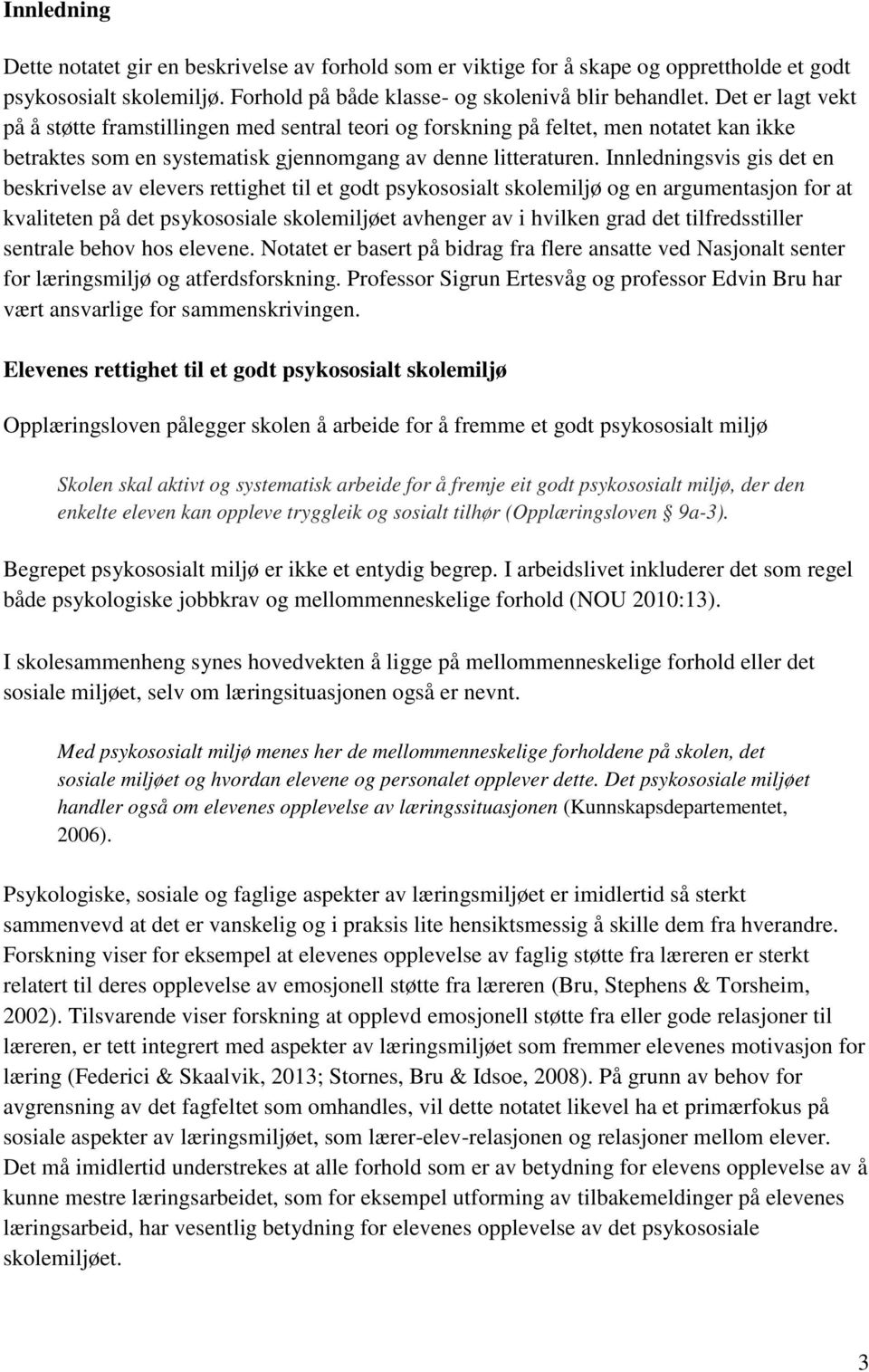 Innledning

Dette notatet gir en beskrivelse av forhold som er viktige for å skape og opprettholde et godt psykososialt skolemiljø. Forhold på både klasse- og skolenivå blir behandlet. Det er lagt vekt på å støtte framstillingen med sentral teori og forskning på feltet, men notatet kan ikke betraktes som en systematisk gjennomgang av denne litteraturen. Innledningsvis gis det en beskrivelse av elevers rettighet til et godt psykososialt skolemiljø og en argumentasjon for at kvaliteten på det psykososiale skolemiljøet avhenger av i hvilken grad det tilfredsstiller sentrale behov hos elevene. Notatet er basert på bidrag fra flere ansatte ved Nasjonalt senter for læringsmiljø og atferdsforskning. Professor Sigrun Ertesvåg og professor Edvin Bru har vært ansvarlige for sammenskrivingen.

Elevenes rettighet til et godt psykososialt skolemiljø

Opplæringsloven pålegger skolen å arbeide for å fremme et godt psykososialt miljø

Skolen skal aktivt og systematisk arbeide for å fremje eit godt psykososialt miljø, der den enkelte eleven kan oppleve tryggleik og sosialt tilhør (Opplæringsloven § 9a-3).

Begrepet psykososialt miljø er ikke et entydig begrep. I arbeidslivet inkluderer det som regel både psykologiske jobbkrav og mellommenneskelige forhold (NOU 2010:13).

I skolesammenheng synes hovedvekten å ligge på mellommenneskelige forhold eller det sosiale miljøet, selv om læringsituasjonen også er nevnt.

Med psykososialt miljø menes her de mellommenneskelige forholdene på skolen, det sosiale miljøet og hvordan elevene og personalet opplever dette. Det psykososiale miljøet handler også om elevenes opplevelse av læringssituasjonen (Kunnskapsdepartementet, 2006).

Psykologiske, sosiale og faglige aspekter av læringsmiljøet er imidlertid så sterkt sammenvevd at det er vanskelig og i praksis lite hensiktsmessig å skille dem fra hverandre. Forskning viser for eksempel at elevenes opplevelse av faglig støtte fra læreren er sterkt relatert til deres opplevelse av emosjonell støtte fra læreren (Bru, Stephens & Torsheim, 2002). Tilsvarende viser forskning at opplevd emosjonell støtte fra eller gode relasjoner til læreren, er tett integrert med aspekter av læringsmiljøet som fremmer elevenes motivasjon for læring (Federici & Skaalvik, 2013; Stornes, Bru & Idsoe, 2008). På grunn av behov for avgrensning av det fagfeltet som omhandles, vil dette notatet likevel ha et primærfokus på sosiale aspekter av læringsmiljøet, som lærer-elev-relasjonen og relasjoner mellom elever. Det må imidlertid understrekes at alle forhold som er av betydning for elevens opplevelse av å kunne mestre læringsarbeidet, som for eksempel utforming av tilbakemeldinger på elevenes læringsarbeid, har vesentlig betydning for elevenes opplevelse av det psykososiale skolemiljøet.

3